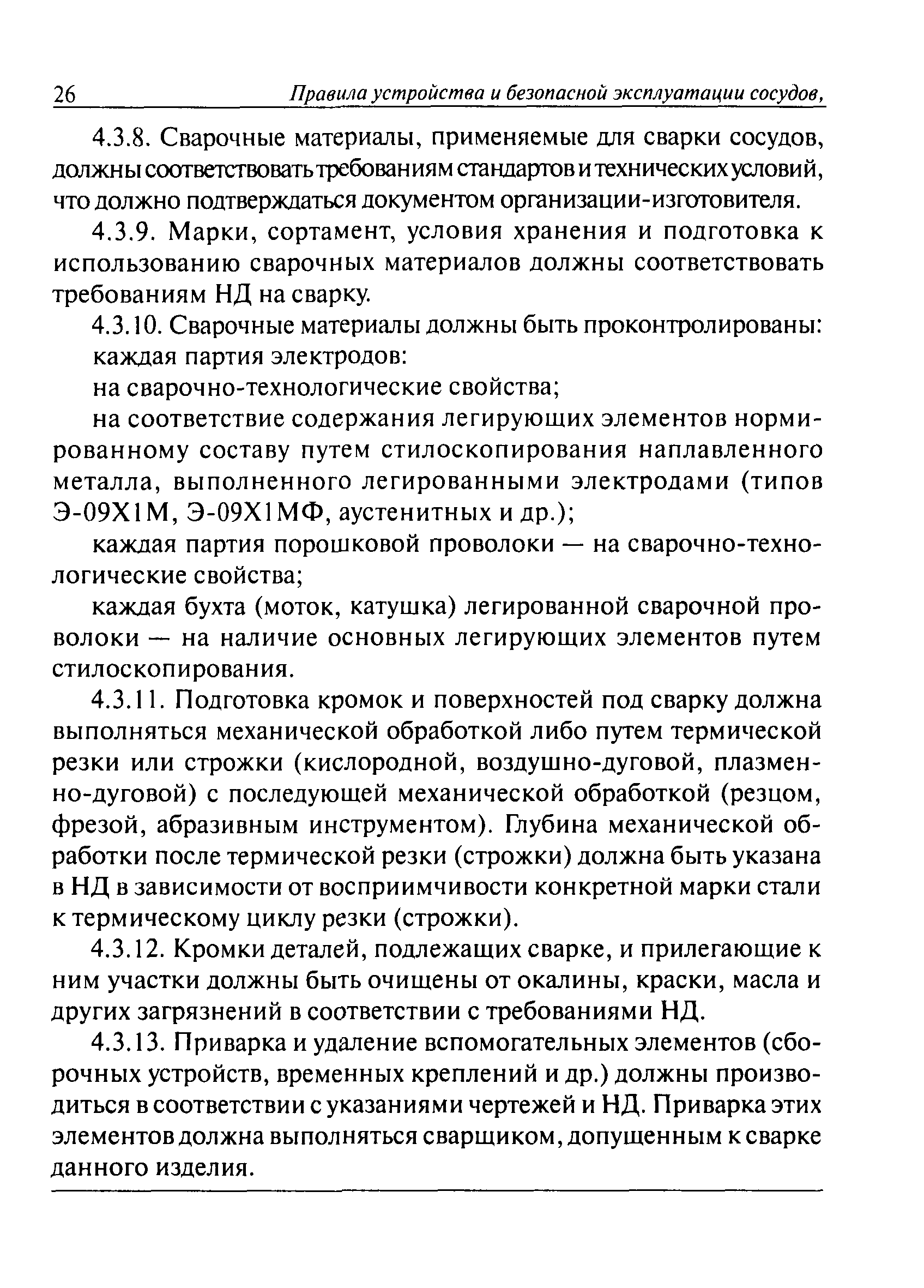 26 Правила устройства и безопасной эксплуатации сосудов,

4.3.8. Сварочные материалы, применяемые для сварки сосудов, должны соответствовать требованиям стандартов и технических условий, что должно подтверждаться документом организации-изготовителя.

4.3.9. Марки, сортамент, условия хранения и подготовка к использованию сварочных материалов должны соответствовать требованиям НД на сварку.

4.3.10. Сварочные материалы должны быть проконтролированы:

каждая партия электродов:

на сварочно-технологические свойства;

на соответствие содержания легирующих элементов нормированному составу путем стилоскопирования наплавленного металла, выполненного легированными электродами (типов Э-09Х1М, Э-09Х1МФ, аустенитных и др.);

каждая партия порошковой проволоки — на сварочно-технологические свойства;

каждая бухта (моток, катушка) легированной сварочной проволоки — на наличие основных легирующих элементов путем стилоскопирования.

4.3.11. Подготовка кромок и поверхностей под сварку должна выполняться механической обработкой либо путем термической резки или строжки (кислородной, воздушно-дуговой, плазменно-дуговой) с последующей механической обработкой (резцом, фрезой, абразивным инструментом). Глубина механической обработки после термической резки (строжки) должна быть указана в НД в зависимости от восприимчивости конкретной марки стали к термическому циклу резки (строжки).

4.3.12. Кромки деталей, подлежащих сварке, и прилегающие к ним участки должны быть очищены от окалины, краски, масла и других загрязнений в соответствии с требованиями НД.

4.3.13. Приварка и удаление вспомогательных элементов (сборочных устройств, временных креплений и др.) должны производиться в соответствии с указаниями чертежей и НД. Приварка этих элементов должна выполняться сварщиком, допущенным к сварке данного изделия.